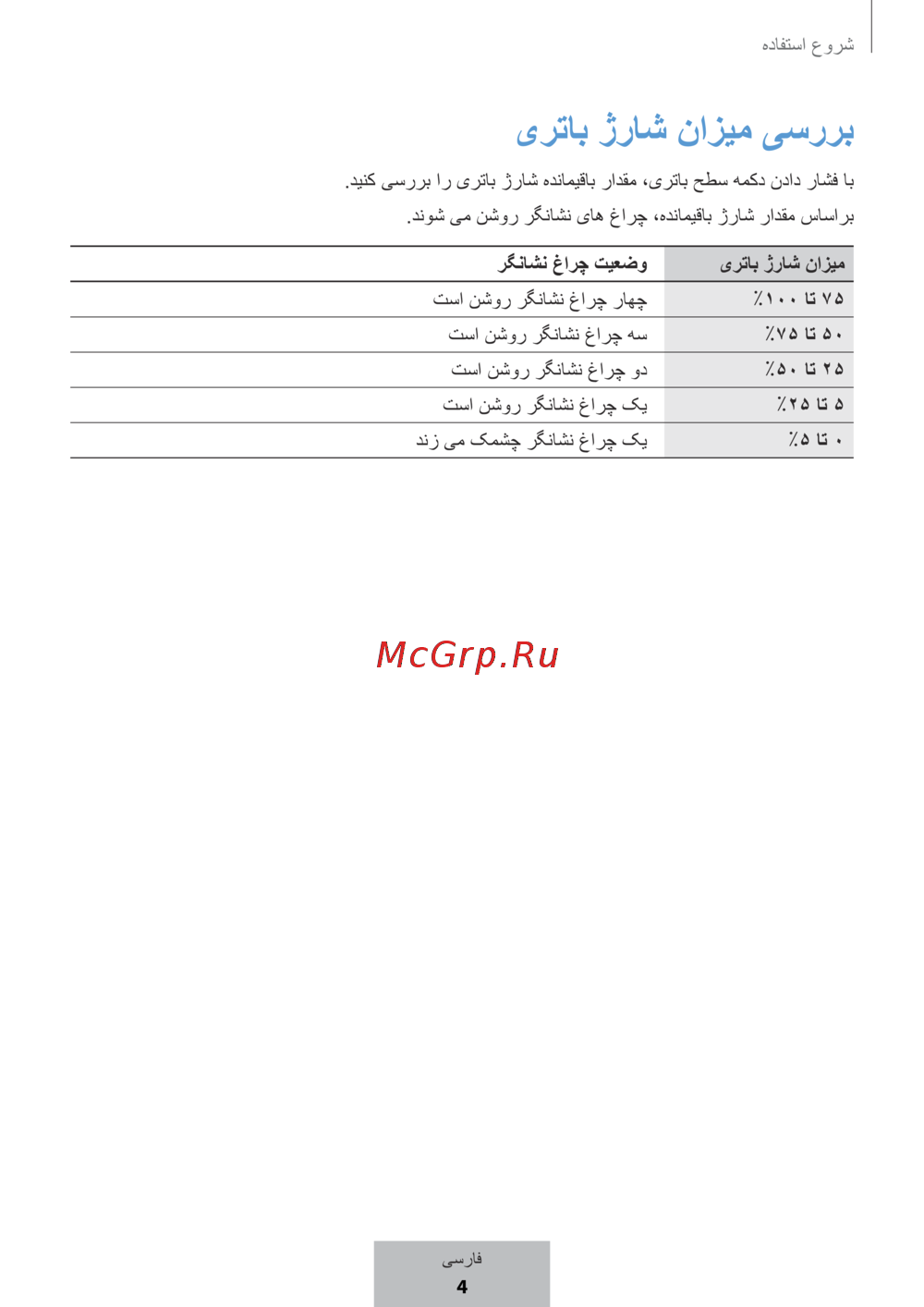 شروع استفاده

بررسی میزان شارژ باتری

با فشار دادن دکمه سطح باتری، مقدار باقیمانده شارژ باتری را بررسی کنید.
براساس مقدار شارژ باقیمانده، چراغ های نشانگر روشن می شوند.

| میزان شارژ باتری | وضعیت چراغ نشانگر |
|---|---|
| ۷۵ تا ۱۰۰٪ | چهار چراغ نشانگر روشن است |
| ۵۰ تا ۷۵٪ | سه چراغ نشانگر روشن است |
| ۲۵ تا ۵۰٪ | دو چراغ نشانگر روشن است |
| ۵ تا ۲۵٪ | یک چراغ نشانگر روشن است |
| ۰ تا ۵٪ | یک چراغ نشانگر چشمک می زند |

McGrp.Ru

فارسی
4